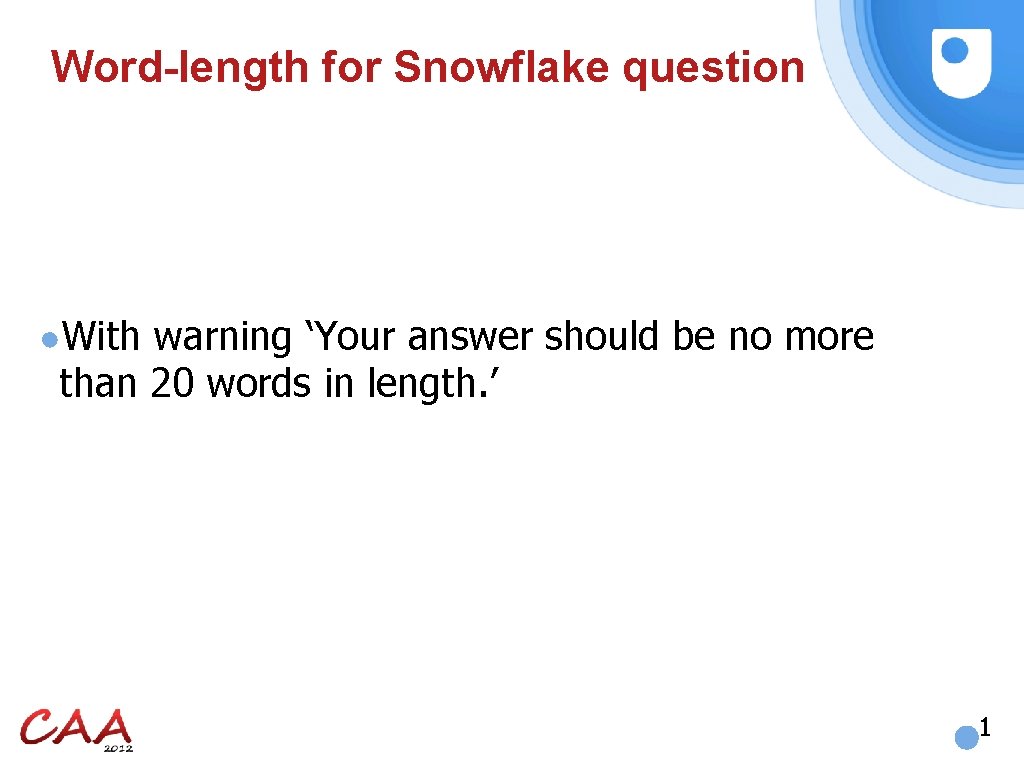 Word-length for Snowflake question

With warning ‘Your answer should be no more than 20 words in length.’

CAA 2012

1